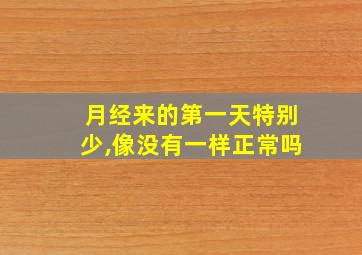 月经来的第一天特别少,像没有一样正常吗